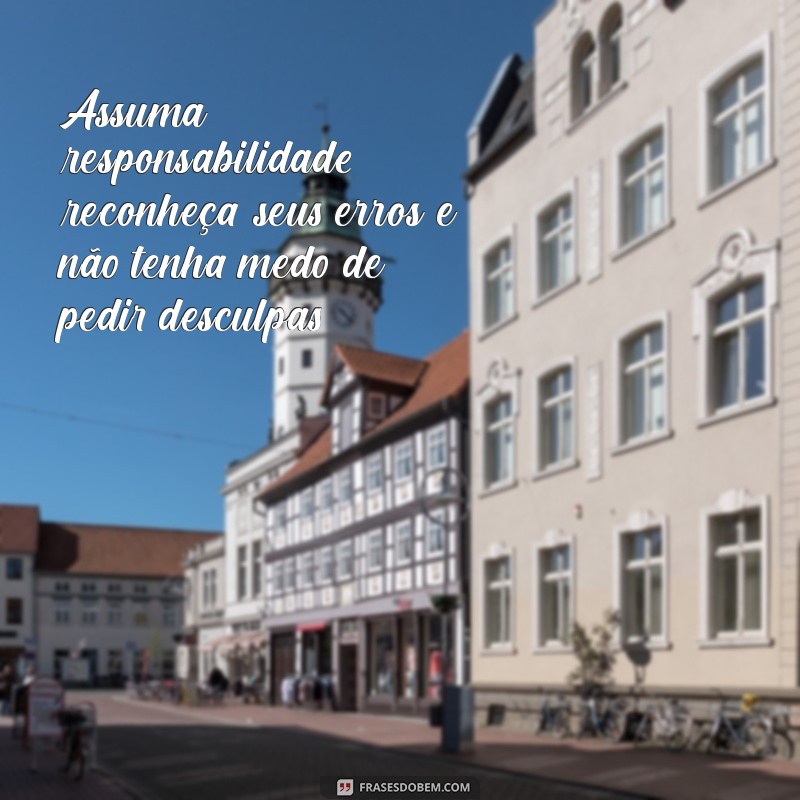 Assuma responsabilidade reconheça seus erros e não tenha medo de pedir desculpas

FRASESDOBEM.COM